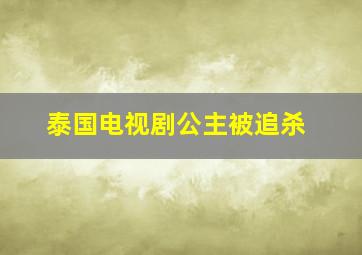 泰国电视剧公主被追杀